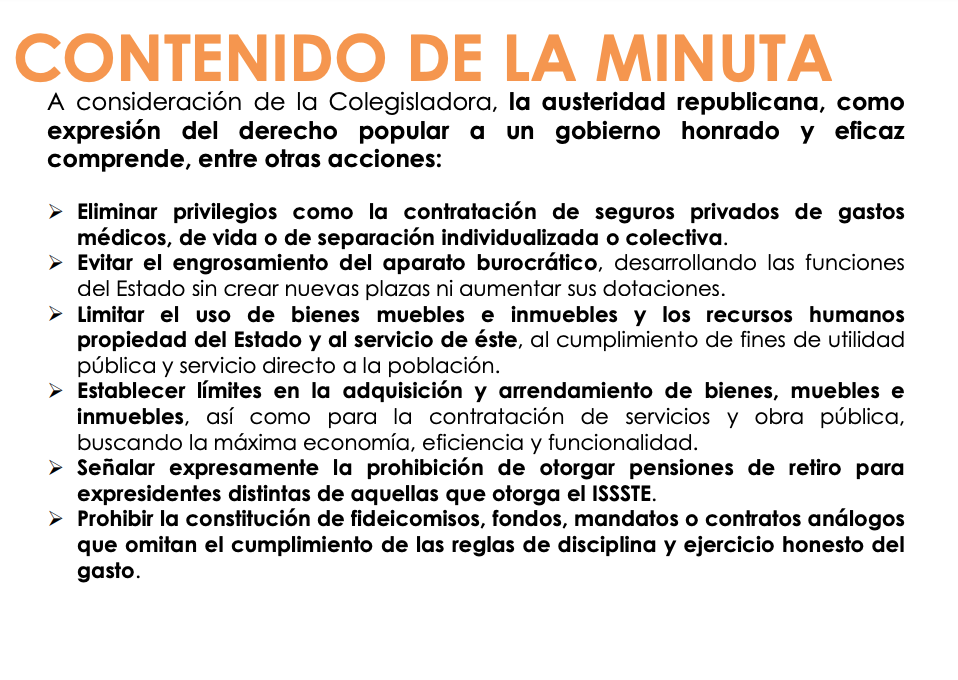 CONTENIDO DE LA MINUTA

A consideración de la Colegisladora, la austeridad republicana, como expresión del derecho popular a un gobierno honrado y eficaz comprende, entre otras acciones:

➢ Eliminar privilegios como la contratación de seguros privados de gastos médicos, de vida o de separación individualizada o colectiva.
➢ Evitar el engrosamiento del aparato burocrático, desarrollando las funciones del Estado sin crear nuevas plazas ni aumentar sus dotaciones.
➢ Limitar el uso de bienes muebles e inmuebles y los recursos humanos propiedad del Estado y al servicio de éste, al cumplimiento de fines de utilidad pública y servicio directo a la población.
➢ Establecer límites en la adquisición y arrendamiento de bienes, muebles e inmuebles, así como para la contratación de servicios y obra pública, buscando la máxima economía, eficiencia y funcionalidad.
➢ Señalar expresamente la prohibición de otorgar pensiones de retiro para expresidentes distintas de aquellas que otorga el ISSSTE.
➢ Prohibir la constitución de fideicomisos, fondos, mandatos o contratos análogos que omitan el cumplimiento de las reglas de disciplina y ejercicio honesto del gasto.